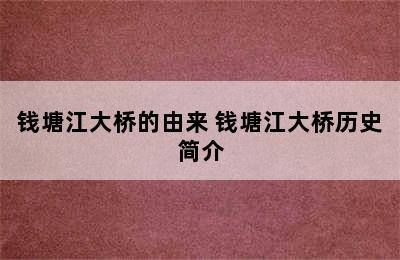 钱塘江大桥的由来 钱塘江大桥历史简介